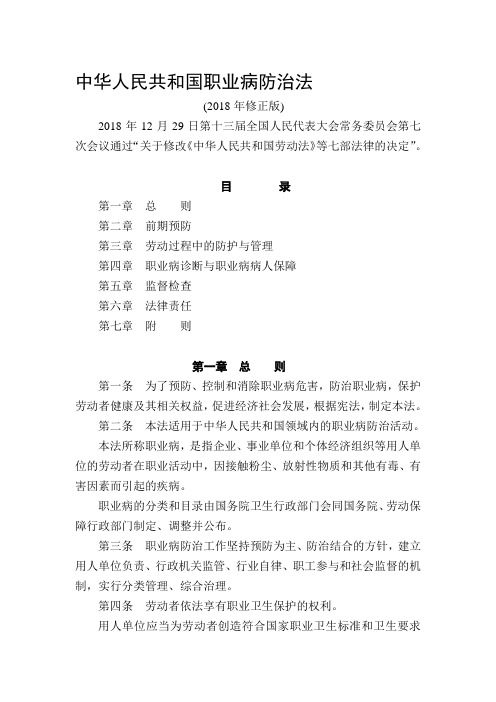 中华人民共和国职业病防治法

(2018 年修正版)

2018 年 12 月 29 日第十三届全国人民代表大会常务委员会第七次会议通过“关于修改《中华人民共和国劳动法》等七部法律的决定”。

目　　录

第一章　总　　则
第二章　前期预防
第三章　劳动过程中的防护与管理
第四章　职业病诊断与职业病病人保障
第五章　监督检查
第六章　法律责任
第七章　附　　则

第一章　总　　则

第一条　为了预防、控制和消除职业病危害，防治职业病，保护劳动者健康及其相关权益，促进经济社会发展，根据宪法，制定本法。

第二条　本法适用于中华人民共和国领域内的职业病防治活动。

本法所称职业病，是指企业、事业单位和个体经济组织等用人单位的劳动者在职业活动中，因接触粉尘、放射性物质和其他有毒、有害因素而引起的疾病。

职业病的分类和目录由国务院卫生行政部门会同国务院、劳动保障行政部门制定、调整并公布。

第三条　职业病防治工作坚持预防为主、防治结合的方针，建立用人单位负责、行政机关监管、行业自律、职工参与和社会监督的机制，实行分类管理、综合治理。

第四条　劳动者依法享有职业卫生保护的权利。

用人单位应当为劳动者创造符合国家职业卫生标准和卫生要求